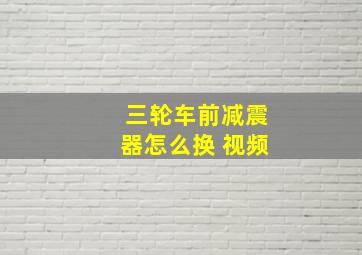 三轮车前减震器怎么换 视频